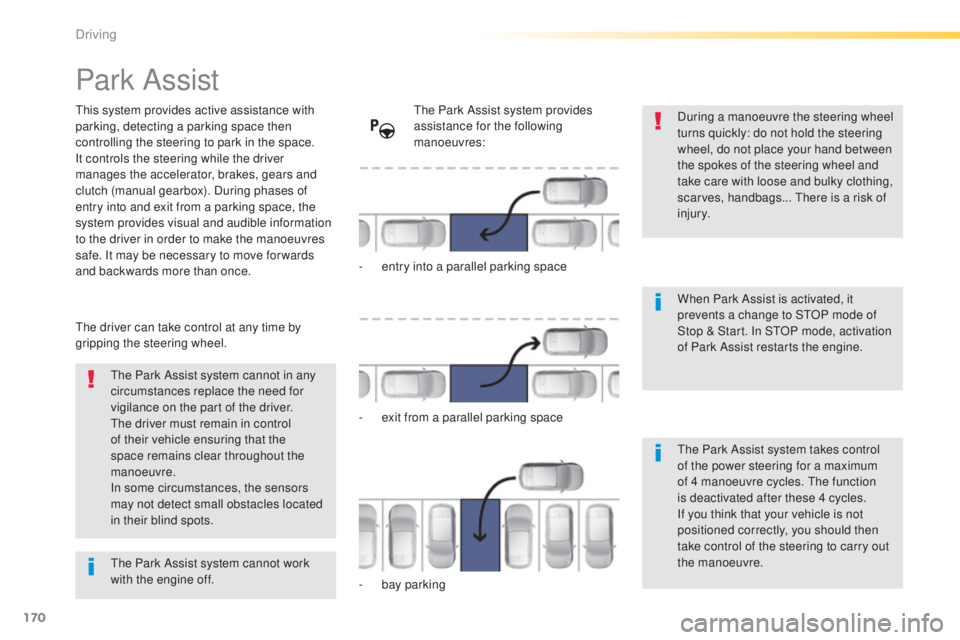 Driving

Park Assist

This system provides active assistance with parking, detecting a parking space then controlling the steering to park in the space.
It controls the steering while the driver manages the accelerator, brakes, gears and clutch (manual gearbox). During phases of entry into and exit from a parking space, the system provides visual and audible information to the driver in order to make the manoeuvres safe. It may be necessary to move forwards and backwards more than once.

The driver can take control at any time by gripping the steering wheel.

The Park Assist system cannot in any circumstances replace the need for vigilance on the part of the driver.
The driver must remain in control of their vehicle ensuring that the space remains clear throughout the manoeuvre.
In some circumstances, the sensors may not detect small obstacles located in their blind spots.

The Park Assist system cannot work with the engine off.

The Park Assist system provides assistance for the following manoeuvres:

- entry into a parallel parking space

- exit from a parallel parking space

- bay parking

During a manoeuvre the steering wheel turns quickly: do not hold the steering wheel, do not place your hand between the spokes of the steering wheel and take care with loose and bulky clothing, scarves, handbags... There is a risk of injury.

When Park Assist is activated, it prevents a change to STOP mode of Stop & Start. In STOP mode, activation of Park Assist restarts the engine.

The Park Assist system takes control of the power steering for a maximum of 4 manoeuvre cycles. The function is deactivated after these 4 cycles.
If you think that your vehicle is not positioned correctly, you should then take control of the steering to carry out the manoeuvre.

170

carmanualsonline.info